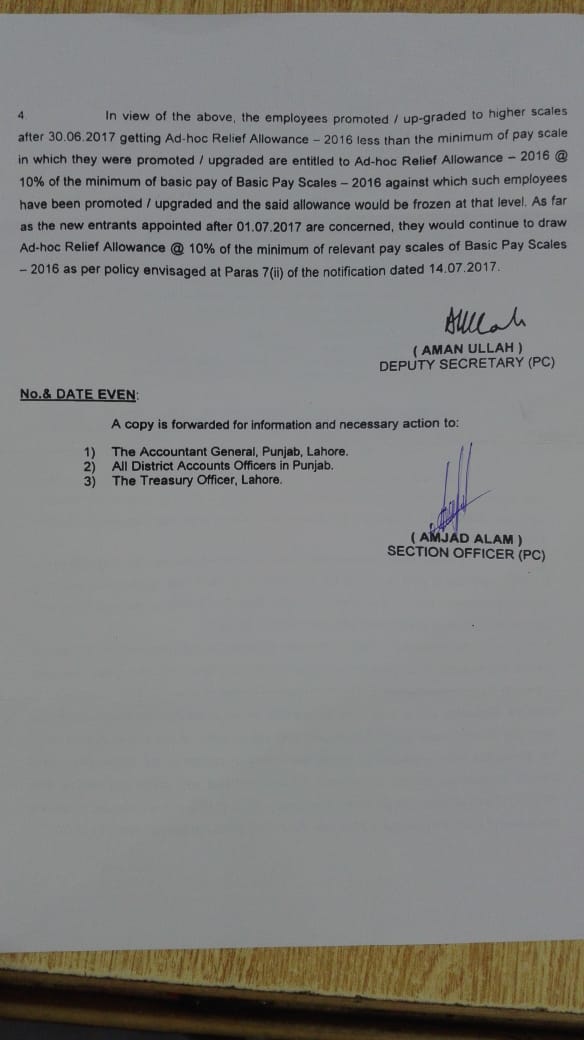 4. In view of the above, the employees promoted / up-graded to higher scales after 30.06.2017 getting Ad-hoc Relief Allowance – 2016 less than the minimum of pay scale in which they were promoted / upgraded are entitled to Ad-hoc Relief Allowance – 2016 @ 10% of the minimum of basic pay of Basic Pay Scales – 2016 against which such employees have been promoted / upgraded and the said allowance would be frozen at that level. As far as the new entrants appointed after 01.07.2017 are concerned, they would continue to draw Ad-hoc Relief Allowance @ 10% of the minimum of relevant pay scales of Basic Pay Scales – 2016 as per policy envisaged at Paras 7(ii) of the notification dated 14.07.2017.

( AMAN ULLAH )
DEPUTY SECRETARY (PC)

No.& DATE EVEN:

A copy is forwarded for information and necessary action to:

1) The Accountant General, Punjab, Lahore.
2) All District Accounts Officers in Punjab.
3) The Treasury Officer, Lahore.

( AMJAD ALAM )
SECTION OFFICER (PC)